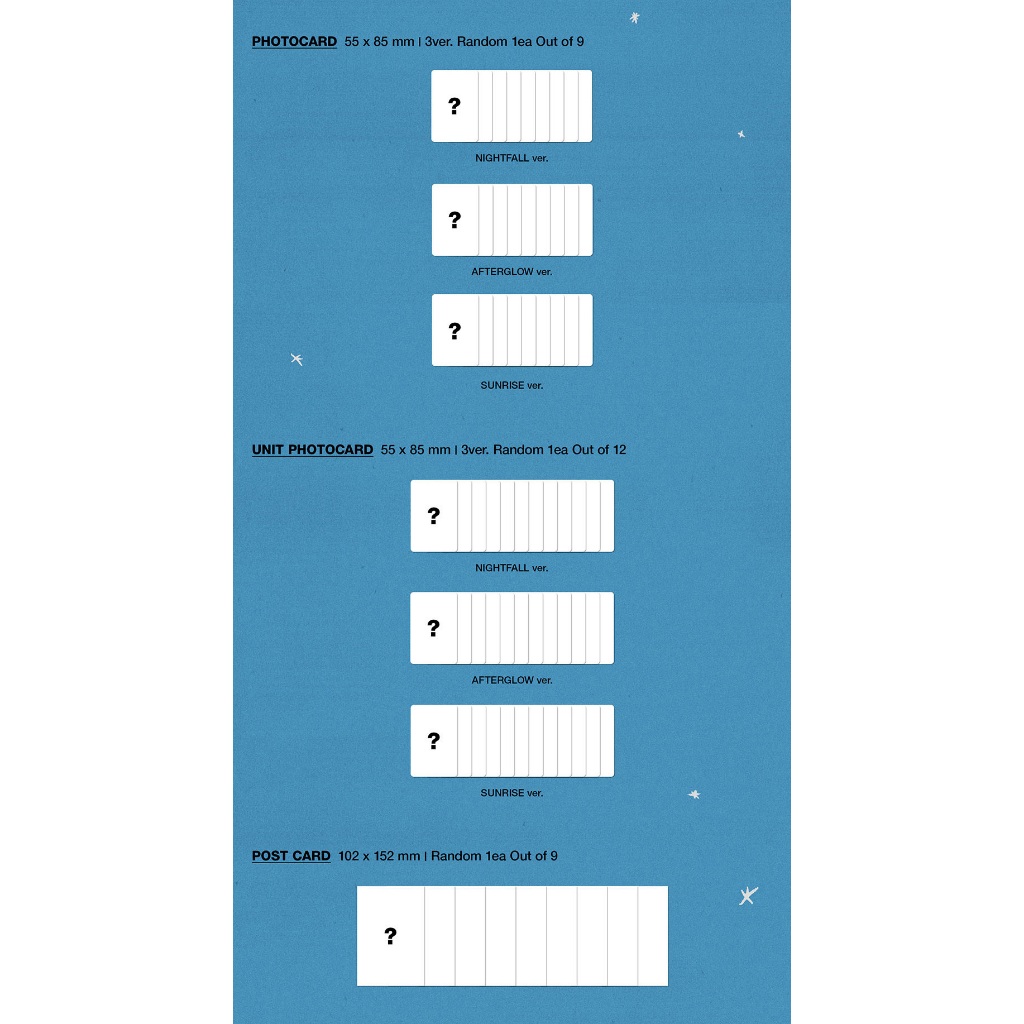 PHOTOCARD 55 x 85 mm | 3ver. Random 1ea Out of 9

?

NIGHTFALL ver.

?

AFTERGLOW ver.

?

SUNRISE ver.

UNIT PHOTOCARD 55 x 85 mm | 3ver. Random 1ea Out of 12

?

NIGHTFALL ver.

?

AFTERGLOW ver.

?

SUNRISE ver.

POST CARD 102 x 152 mm | Random 1ea Out of 9

?